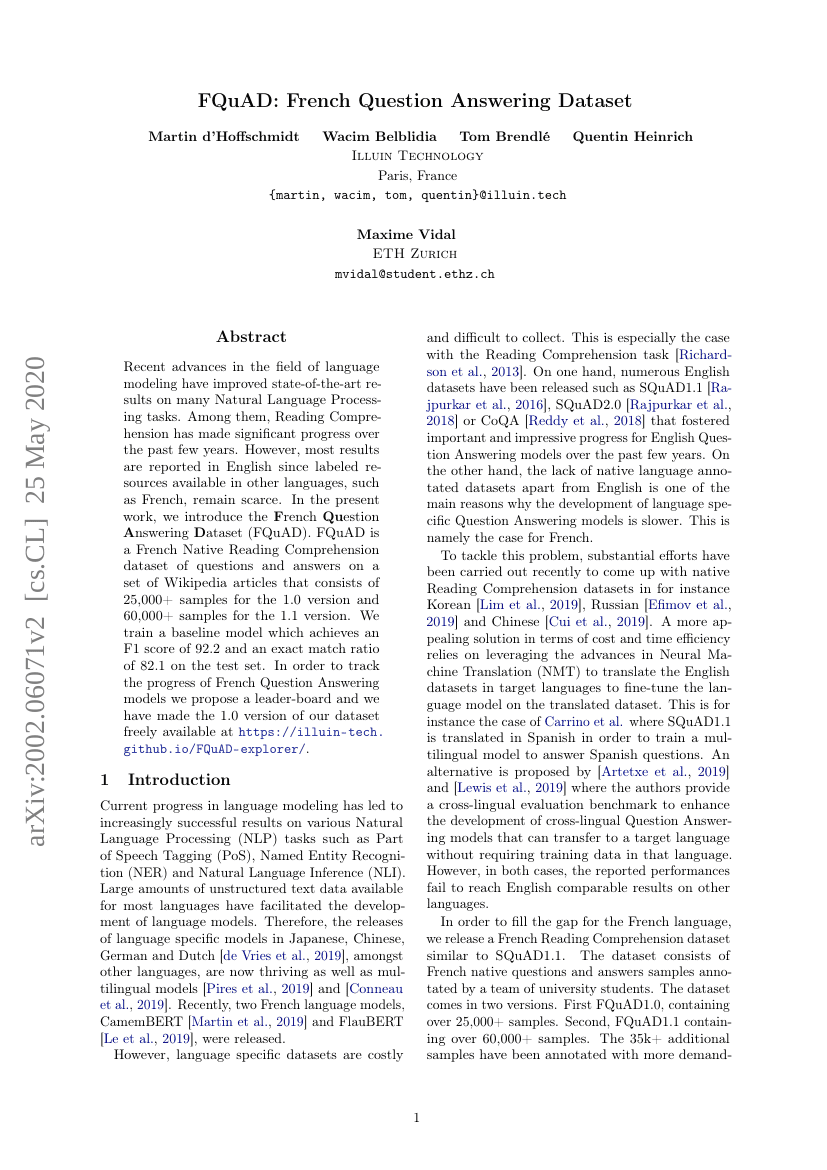 FQuAD: French Question Answering Dataset

Martin d'Hoffschmidt Wacim Belblidia Tom Brendlé Quentin Heinrich
Illuin Technology
Paris, France
{martin, wacim, tom, quentin}@illuin.tech

Maxime Vidal
ETH Zurich
mvidal@student.ethz.ch

arXiv:2002.06071v2 [cs.CL] 25 May 2020

Abstract

Recent advances in the field of language modeling have improved state-of-the-art results on many Natural Language Processing tasks. Among them, Reading Comprehension has made significant progress over the past few years. However, most results are reported in English since labeled resources available in other languages, such as French, remain scarce. In the present work, we introduce the French Question Answering Dataset (FQuAD). FQuAD is a French Native Reading Comprehension dataset of questions and answers on a set of Wikipedia articles that consists of 25,000+ samples for the 1.0 version and 60,000+ samples for the 1.1 version. We train a baseline model which achieves an F1 score of 92.2 and an exact match ratio of 82.1 on the test set. In order to track the progress of French Question Answering models we propose a leader-board and we have made the 1.0 version of our dataset freely available at https://illuin-tech.github.io/FQuAD-explorer/.

1 Introduction

Current progress in language modeling has led to increasingly successful results on various Natural Language Processing (NLP) tasks such as Part of Speech Tagging (PoS), Named Entity Recognition (NER) and Natural Language Inference (NLI). Large amounts of unstructured text data available for most languages have facilitated the development of language models. Therefore, the releases of language specific models in Japanese, Chinese, German and Dutch [de Vries et al., 2019], amongst other languages, are now thriving as well as multilingual models [Pires et al., 2019] and [Conneau et al., 2019]. Recently, two French language models, CamemBERT [Martin et al., 2019] and FlauBERT [Le et al., 2019], were released.

However, language specific datasets are costly and difficult to collect. This is especially the case with the Reading Comprehension task [Richardson et al., 2013]. On one hand, numerous English datasets have been released such as SQuAD1.1 [Rajpurkar et al., 2016], SQuAD2.0 [Rajpurkar et al., 2018] or CoQA [Reddy et al., 2018] that fostered important and impressive progress for English Question Answering models over the past few years. On the other hand, the lack of native language annotated datasets apart from English is one of the main reasons why the development of language specific Question Answering models is slower. This is namely the case for French.

To tackle this problem, substantial efforts have been carried out recently to come up with native Reading Comprehension datasets in for instance Korean [Lim et al., 2019], Russian [Efimov et al., 2019] and Chinese [Cui et al., 2019]. A more appealing solution in terms of cost and time efficiency relies on leveraging the advances in Neural Machine Translation (NMT) to translate the English datasets in target languages to fine-tune the language model on the translated dataset. This is for instance the case of Carrino et al. where SQuAD1.1 is translated in Spanish in order to train a multilingual model to answer Spanish questions. An alternative is proposed by [Artetxe et al., 2019] and [Lewis et al., 2019] where the authors provide a cross-lingual evaluation benchmark to enhance the development of cross-lingual Question Answering models that can transfer to a target language without requiring training data in that language. However, in both cases, the reported performances fail to reach English comparable results on other languages.

In order to fill the gap for the French language, we release a French Reading Comprehension dataset similar to SQuAD1.1. The dataset consists of French native questions and answers samples annotated by a team of university students. The dataset comes in two versions. First FQuAD1.0, containing over 25,000+ samples. Second, FQuAD1.1 containing over 60,000+ samples. The 35k+ additional samples have been annotated with more demand-

1